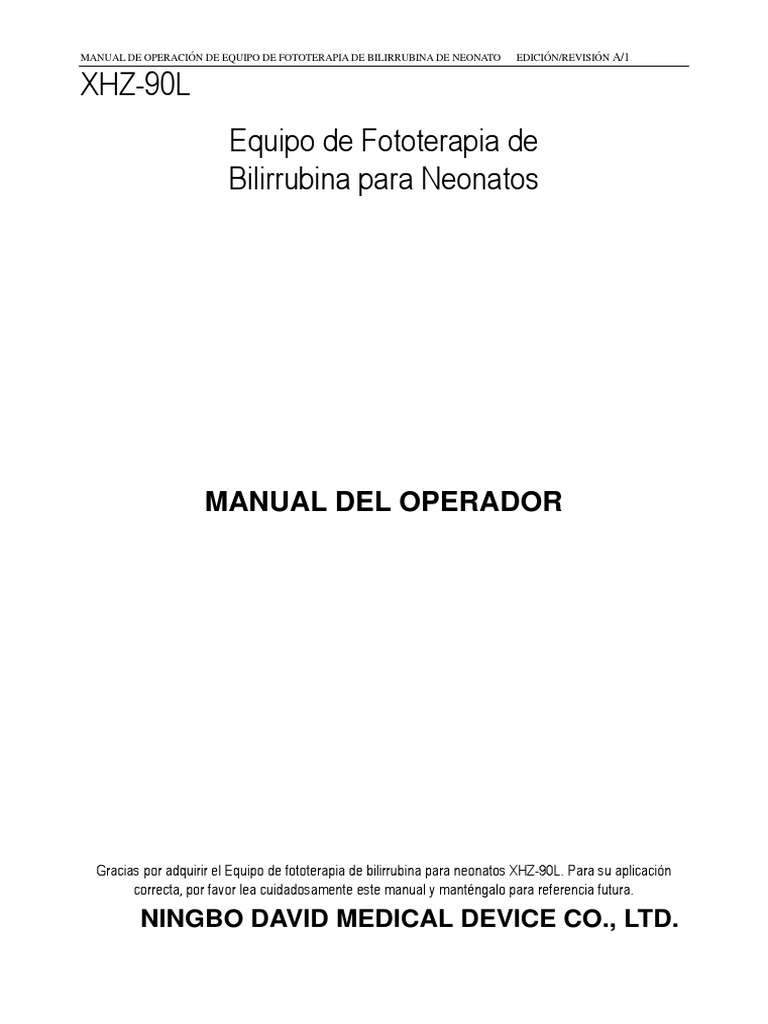 MANUAL DE OPERACIÓN DE EQUIPO DE FOTOTERAPIA DE BILIRRUBINA DE NEONATO EDICIÓN/REVISIÓN A/1

XHZ-90L

Equipo de Fototerapia de Bilirrubina para Neonatos

MANUAL DEL OPERADOR

Gracias por adquirir el Equipo de fototerapia de bilirrubina para neonatos XHZ-90L. Para su aplicación correcta, por favor lea cuidadosamente este manual y manténgalo para referencia futura.

NINGBO DAVID MEDICAL DEVICE CO., LTD.